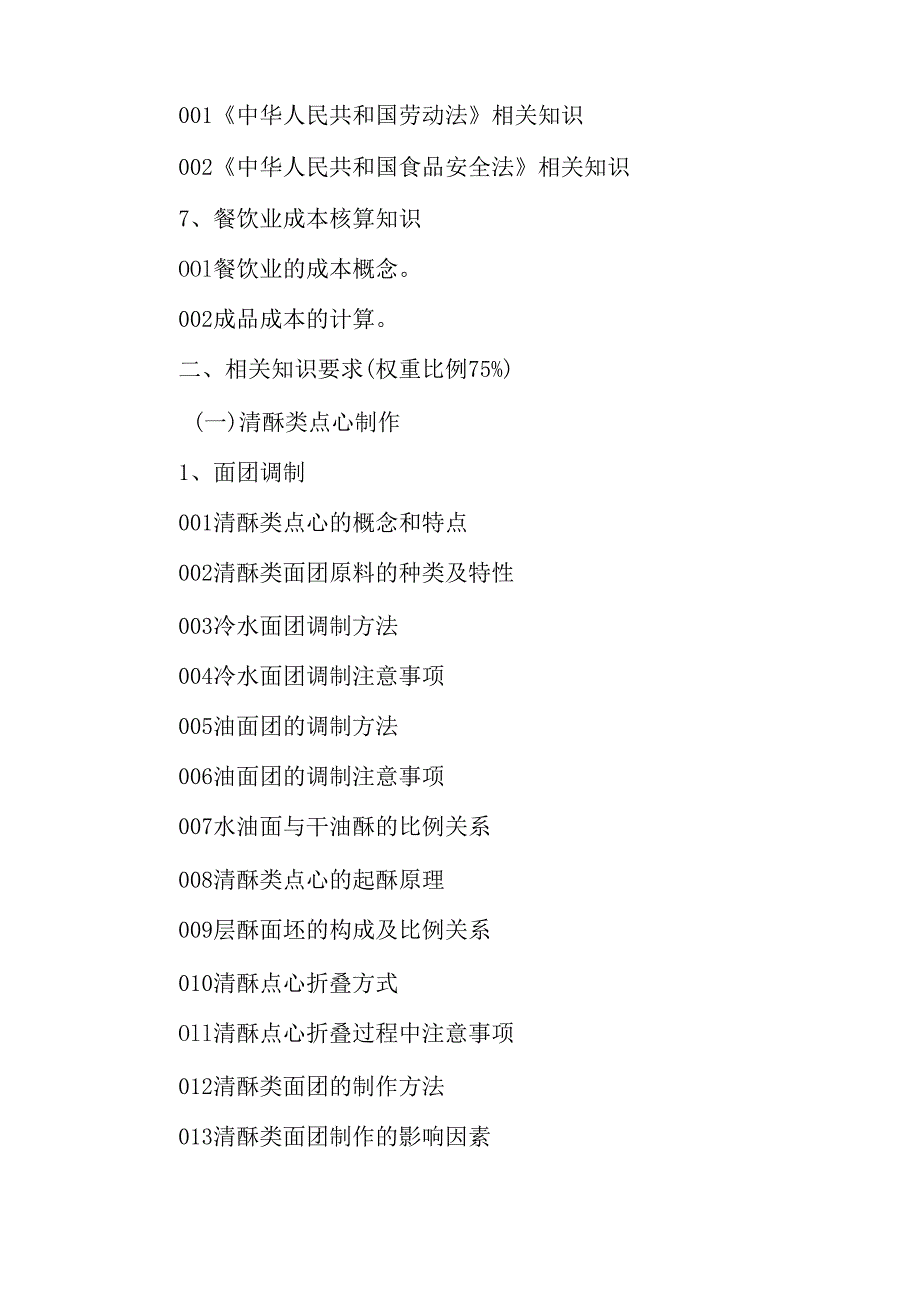 001《中华人民共和国劳动法》相关知识

002《中华人民共和国食品安全法》相关知识

7、餐饮业成本核算知识

001餐饮业的成本概念。

002成品成本的计算。

二、相关知识要求(权重比例75%)

(一)清酥类点心制作

1、面团调制

001清酥类点心的概念和特点

002清酥类面团原料的种类及特性

003冷水面团调制方法

004冷水面团调制注意事项

005油面团的调制方法

006油面团的调制注意事项

007水油面与干油酥的比例关系

008清酥类点心的起酥原理

009层酥面坯的构成及比例关系

010清酥点心折叠方式

011清酥点心折叠过程中注意事项

012清酥类面团的制作方法

013清酥类面团制作的影响因素